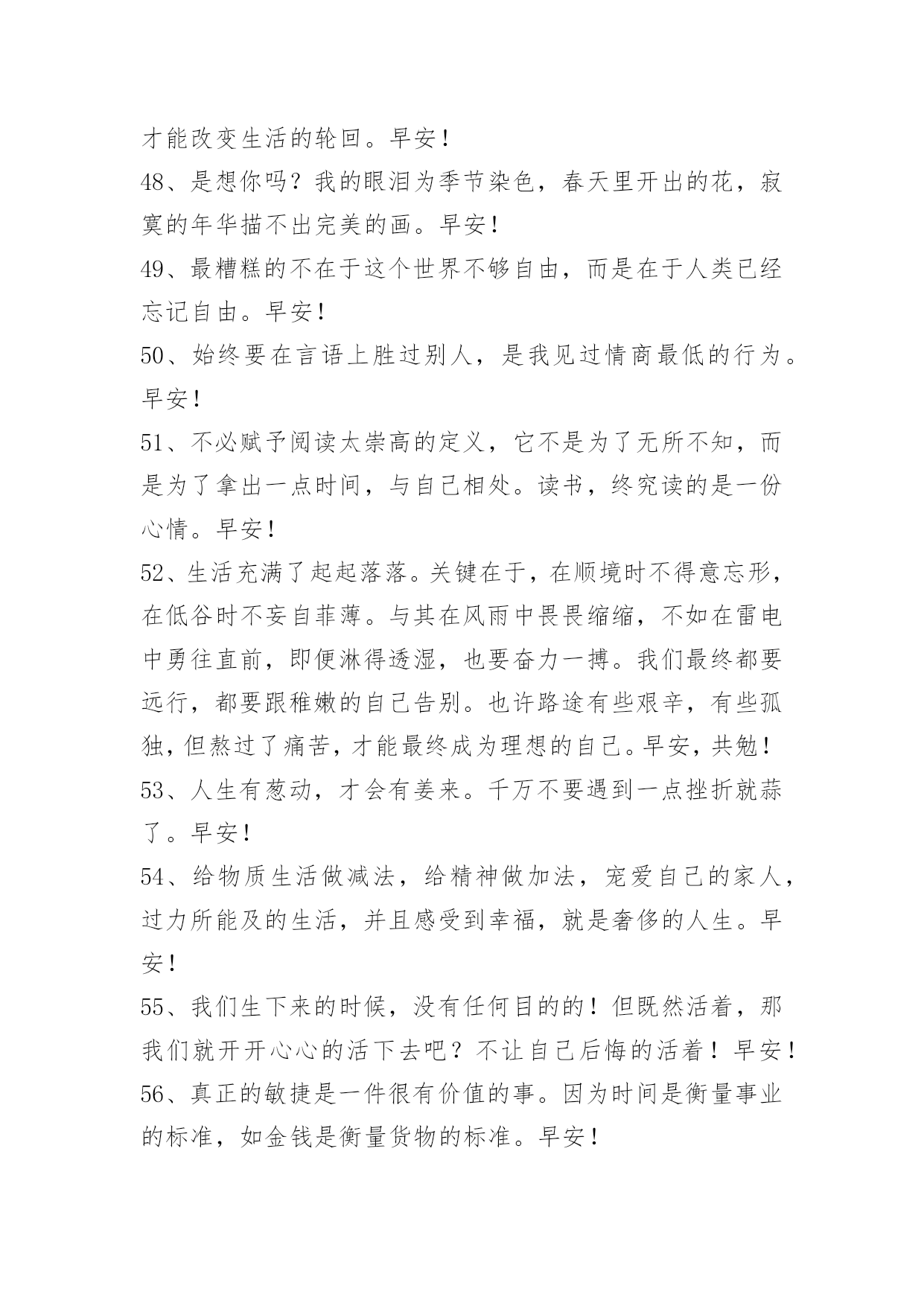 才能改变生活的轮回。早安！

48、是想你吗？我的眼泪为季节染色，春天里开出的花，寂寞的年华描不出完美的画。早安！

49、最糟糕的不在于这个世界不够自由，而是在于人类已经忘记自由。早安！

50、始终要在言语上胜过别人，是我见过情商最低的行为。早安！

51、不必赋予阅读太崇高的定义，它不是为了无所不知，而是为了拿出一点时间，与自己相处。读书，终究读的是一份心情。早安！

52、生活充满了起起落落。关键在于，在顺境时不得意忘形，在低谷时不妄自菲薄。与其在风雨中畏畏缩缩，不如在雷电中勇往直前，即便淋得透湿，也要奋力一搏。我们最终都要远行，都要跟稚嫩的自己告别。也许路途有些艰辛，有些孤独，但熬过了痛苦，才能最终成为理想的自己。早安，共勉！

53、人生有葱动，才会有姜来。千万不要遇到一点挫折就蒜了。早安！

54、给物质生活做减法，给精神做加法，宠爱自己的家人，过力所能及的生活，并且感受到幸福，就是奢侈的人生。早安！

55、我们生下来的时候，没有任何目的的！但既然活着，那我们就开开心心的活下去吧？不让自己后悔的活着！早安！

56、真正的敏捷是一件很有价值的事。因为时间是衡量事业的标准，如金钱是衡量货物的标准。早安！